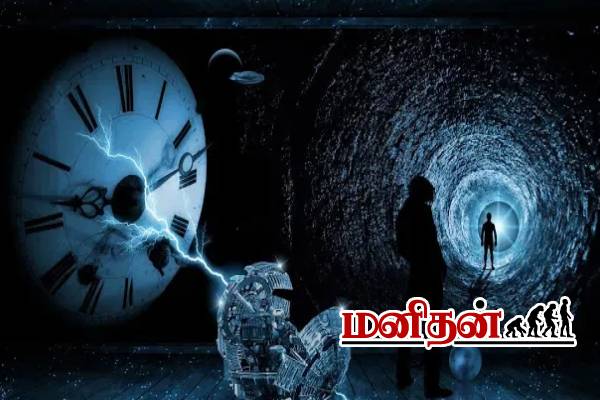 மனிதன்